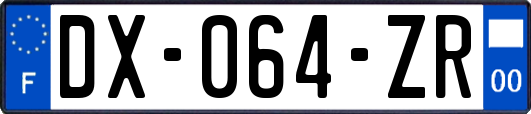 F

DX-064-ZR

00